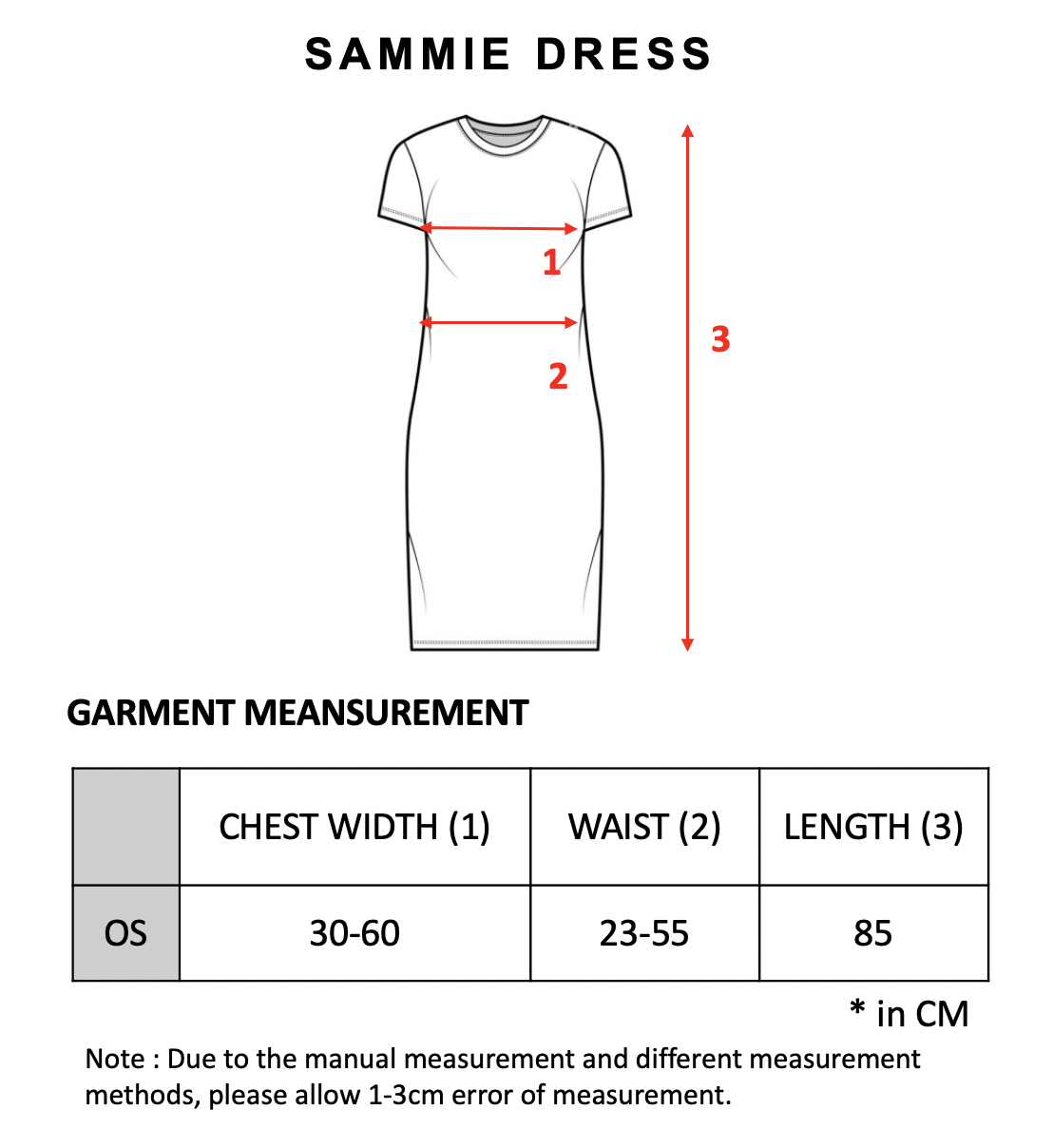 SAMMIE DRESS

1

2

3

GARMENT MEANSUREMENT

|  | CHEST WIDTH (1) | WAIST (2) | LENGTH (3) |
|---|---|---|---|
| OS | 30-60 | 23-55 | 85 |

* in CM

Note : Due to the manual measurement and different measurement methods, please allow 1-3cm error of measurement.